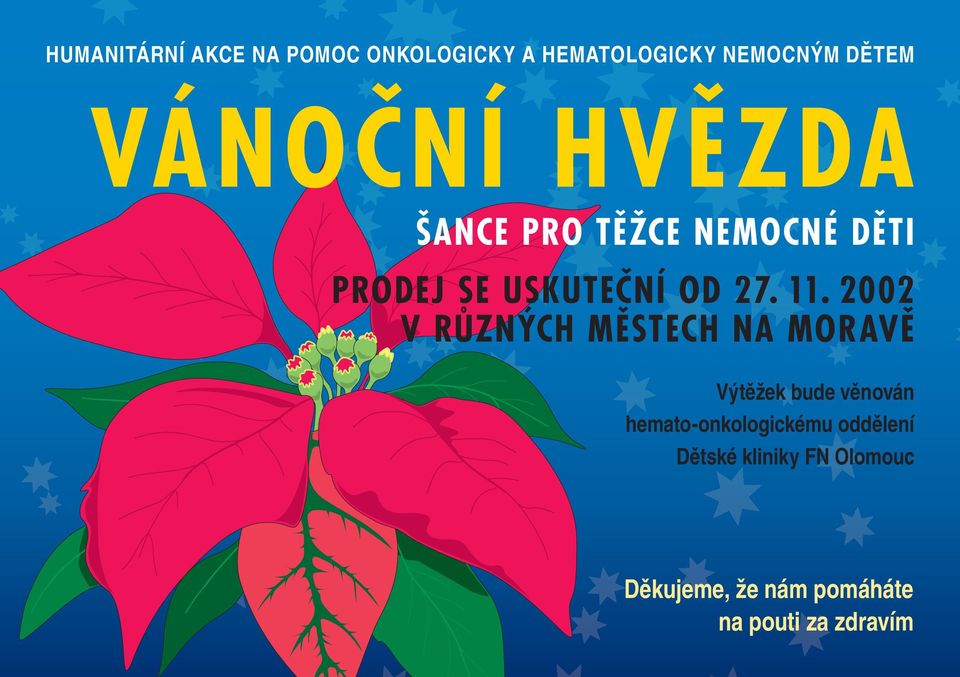 HUMANITÁRNÍ AKCE NA POMOC ONKOLOGICKY A HEMATOLOGICKY NEMOCNÝM DĚTEM

VÁNOČNÍ HVĚZDA

ŠANCE PRO TĚŽCE NEMOCNÉ DĚTI

PRODEJ SE USKUTEČNÍ OD 27. 11. 2002 V RŮZNÝCH MĚSTECH NA MORAVĚ

Výtěžek bude věnován hemato-onkologickému oddělení Dětské kliniky FN Olomouc

Děkujeme, že nám pomáháte na pouti za zdravím